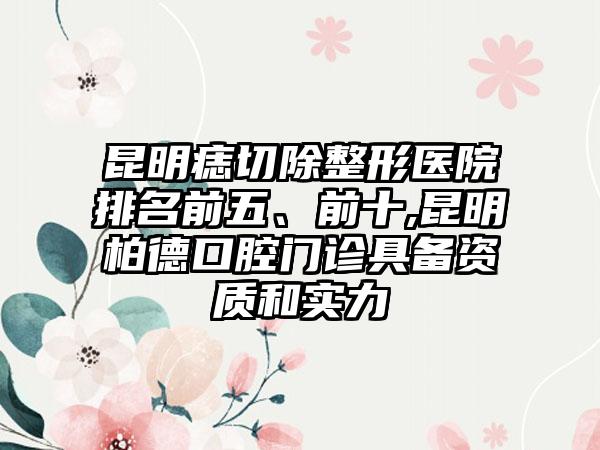 昆明痣切除整形医院排名前五、前十,昆明柏德口腔门诊具备资质和实力